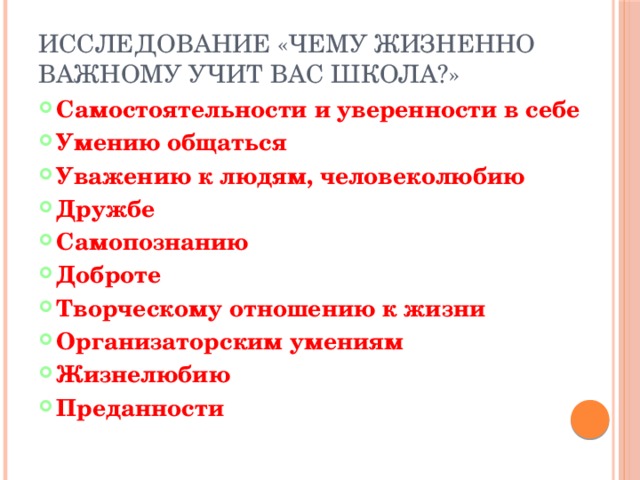 ИССЛЕДОВАНИЕ «ЧЕМУ ЖИЗНЕННО ВАЖНОМУ УЧИТ ВАС ШКОЛА?»

Самостоятельности и уверенности в себе
Умению общаться
Уважению к людям, человеколюбию
Дружбе
Самопознанию
Доброте
Творческому отношению к жизни
Организаторским умениям
Жизнелюбию
Преданности